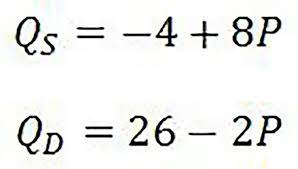 $Q_S = -4 + 8P$

$Q_D = 26 - 2P$